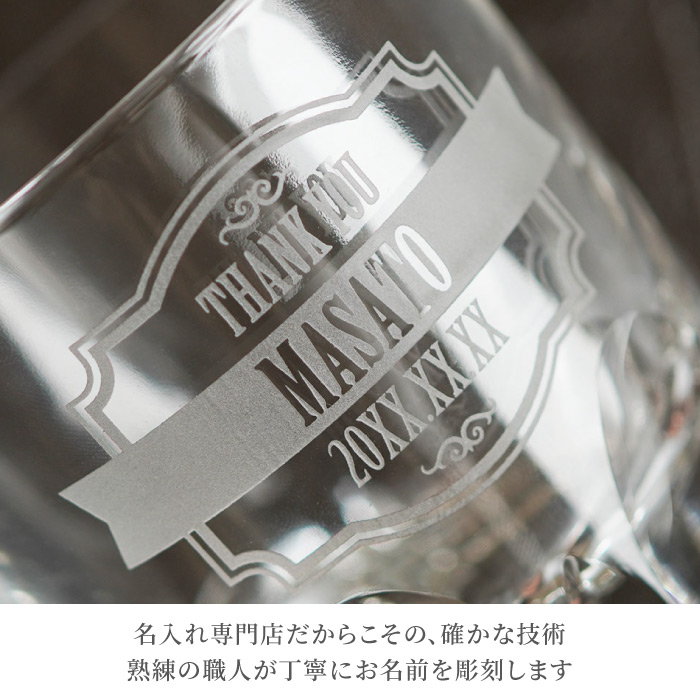 THANK YOU
MASATO
20XX.XX.XX

名入れ専門店だからこその、確かな技術
熟練の職人が丁寧にお名前を彫刻します